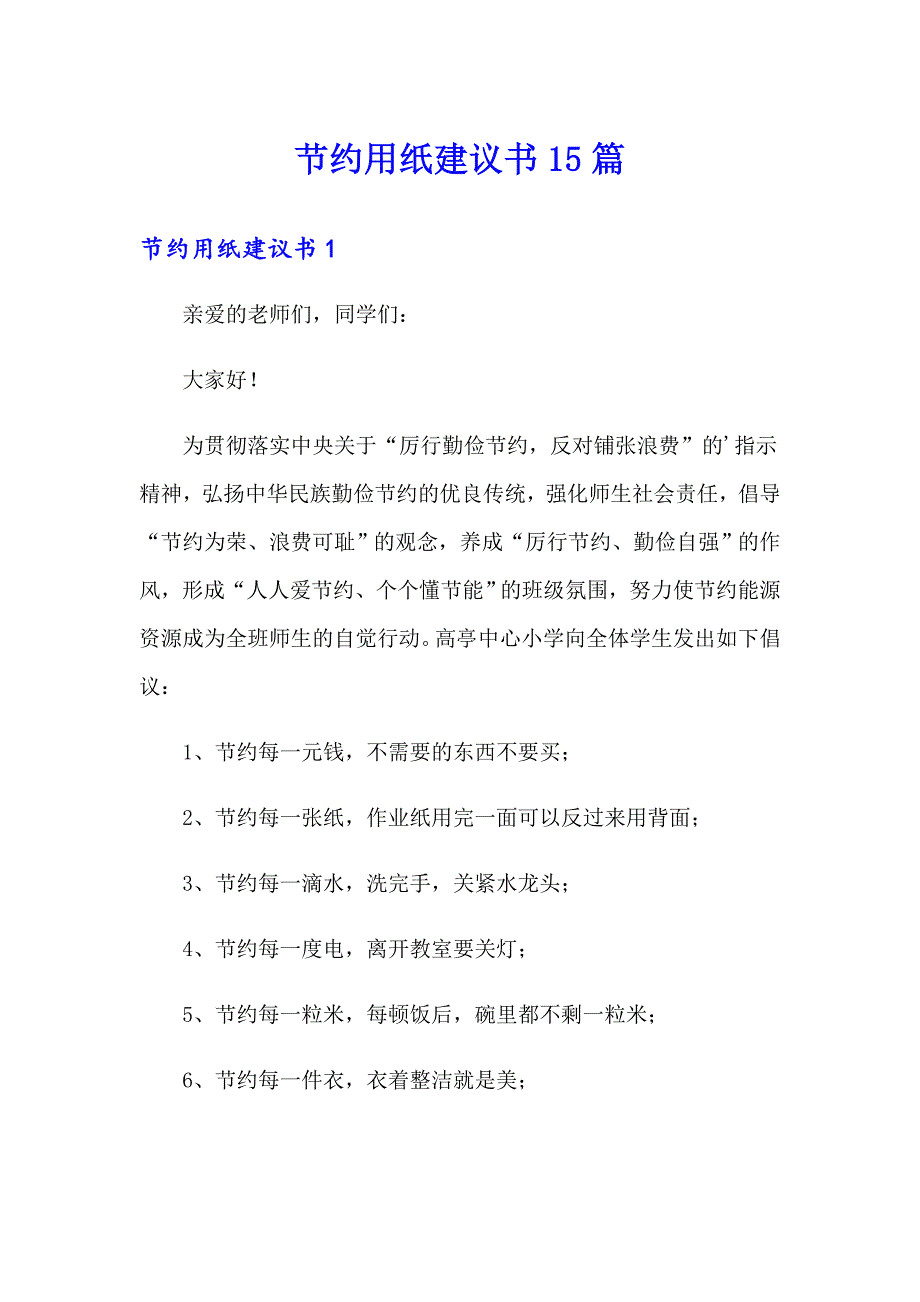 节约用纸建议书15篇

节约用纸建议书1

亲爱的老师们，同学们：

大家好！

为贯彻落实中央关于“厉行勤俭节约，反对铺张浪费”的’指示精神，弘扬中华民族勤俭节约的优良传统，强化师生社会责任，倡导“节约为荣、浪费可耻”的观念，养成“厉行节约、勤俭自强”的作风，形成“人人爱节约、个个懂节能”的班级氛围，努力使节约能源资源成为全班师生的自觉行动。高亭中心小学向全体学生发出如下倡议：

1、节约每一元钱，不需要的东西不要买；

2、节约每一张纸，作业纸用完一面可以反过来用背面；

3、节约每一滴水，洗完手，关紧水龙头；

4、节约每一度电，离开教室要关灯；

5、节约每一粒米，每顿饭后，碗里都不剩一粒米；

6、节约每一件衣，衣着整洁就是美；